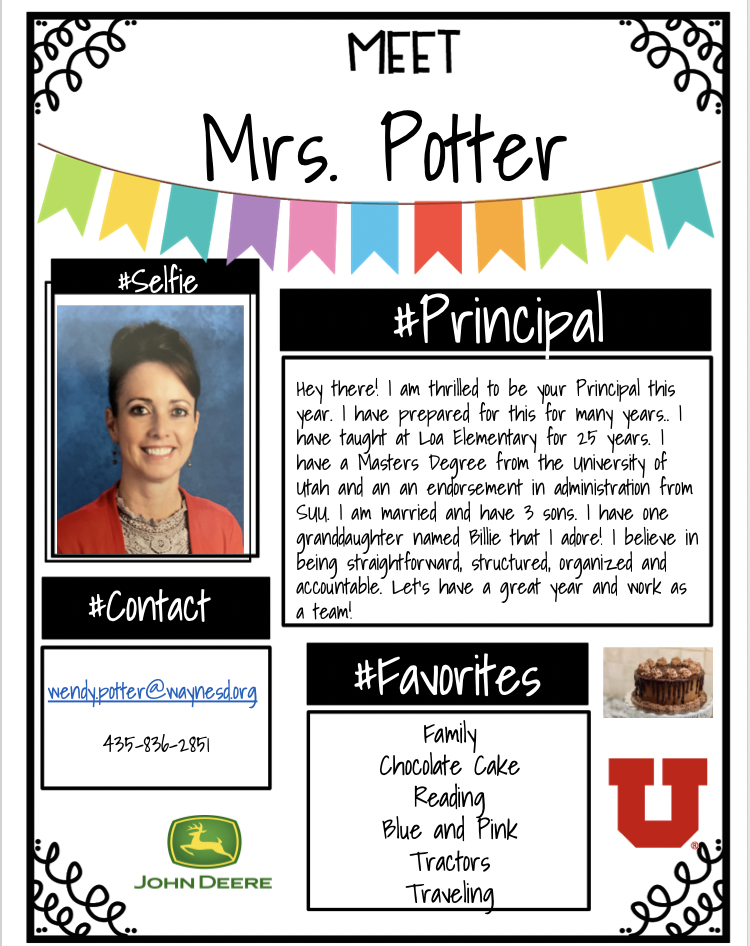 MEET

Mrs. Potter

#Selfie

#Principal

Hey there! I am thrilled to be your Principal this year. I have prepared for this for many years.. I have taught at Loa Elementary for 25 years. I have a Masters Degree from the University of Utah and an an endorsement in administration from SUU. I am married and have 3 sons. I have one granddaughter named Billie that I adore! I believe in being straightforward, structured, organized and accountable. Let's have a great year and work as a team!

#Contact

wendy.potter@waynesd.org

435-836-2851

#Favorites

Family
Chocolate Cake
Reading
Blue and Pink
Tractors
Traveling

JOHN DEERE

U